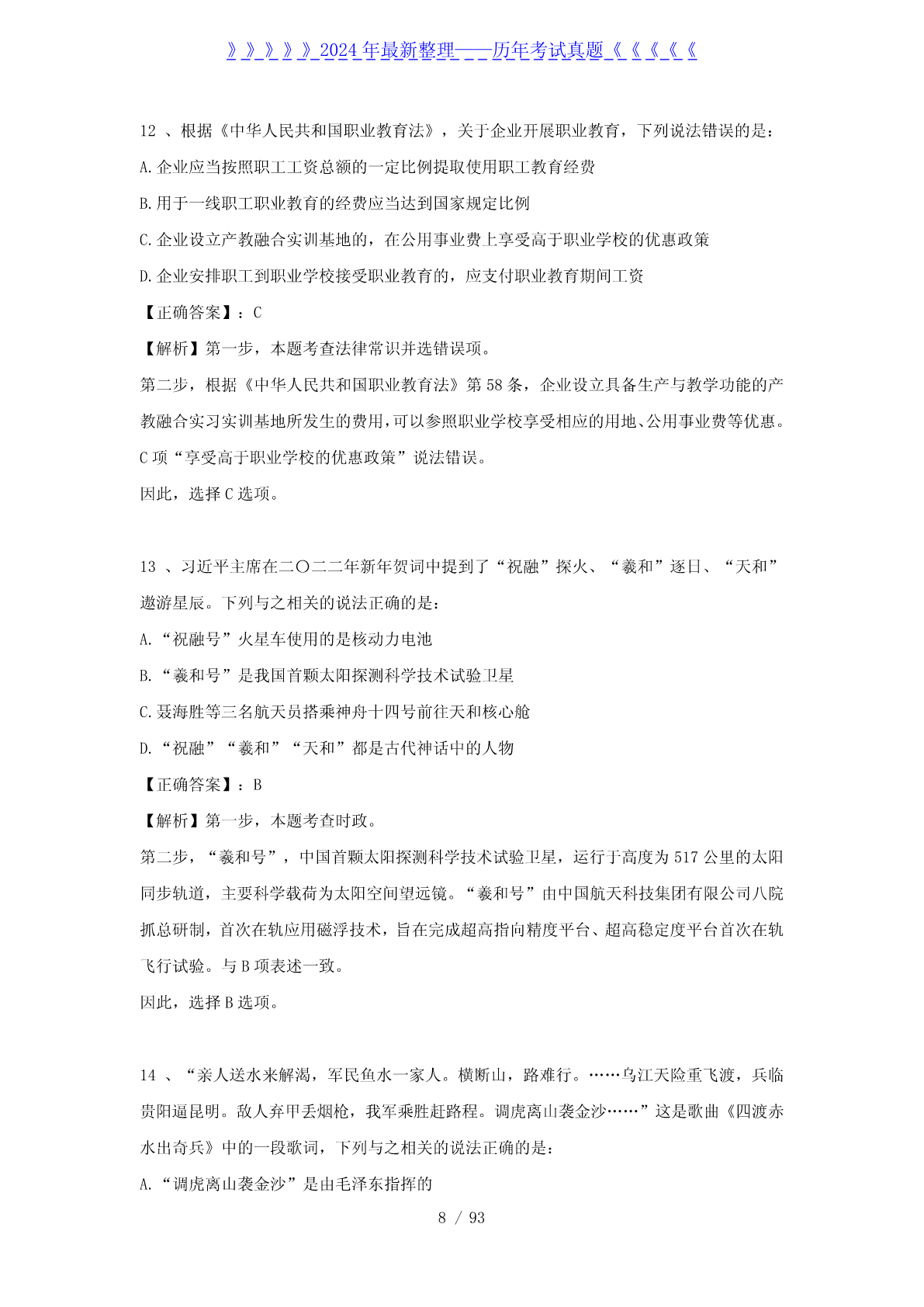 》》》》》2024年最新整理——历年考试真题《《《《《

12 、根据《中华人民共和国职业教育法》，关于企业开展职业教育，下列说法错误的是：

A.企业应当按照职工工资总额的一定比例提取使用职工教育经费

B.用于一线职工职业教育的经费应当达到国家规定比例

C.企业设立产教融合实训基地的，在公用事业费上享受高于职业学校的优惠政策

D.企业安排职工到职业学校接受职业教育的，应支付职业教育期间工资

【正确答案】：C

【解析】第一步，本题考查法律常识并选错误项。

第二步，根据《中华人民共和国职业教育法》第58条，企业设立具备生产与教学功能的产教融合实习实训基地所发生的费用，可以参照职业学校享受相应的用地、公用事业费等优惠。C项“享受高于职业学校的优惠政策”说法错误。

因此，选择C选项。

13 、习近平主席在二〇二二年新年贺词中提到了“祝融”探火、“羲和”逐日、“天和”遨游星辰。下列与之相关的说法正确的是：

A.“祝融号”火星车使用的是核动力电池

B.“羲和号”是我国首颗太阳探测科学技术试验卫星

C.聂海胜等三名航天员搭乘神舟十四号前往天和核心舱

D.“祝融”“羲和”“天和”都是古代神话中的人物

【正确答案】：B

【解析】第一步，本题考查时政。

第二步，“羲和号”，中国首颗太阳探测科学技术试验卫星，运行于高度为517公里的太阳同步轨道，主要科学载荷为太阳空间望远镜。“羲和号”由中国航天科技集团有限公司八院抓总研制，首次在轨应用磁浮技术，旨在完成超高指向精度平台、超高稳定度平台首次在轨飞行试验。与B项表述一致。

因此，选择B选项。

14 、“亲人送水来解渴，军民鱼水一家人。横断山，路难行。……乌江天险重飞渡，兵临贵阳逼昆明。敌人弃甲丢烟枪，我军乘胜赶路程。调虎离山袭金沙……”这是歌曲《四渡赤水出奇兵》中的一段歌词，下列与之相关的说法正确的是：

A.“调虎离山袭金沙”是由毛泽东指挥的

8 / 93